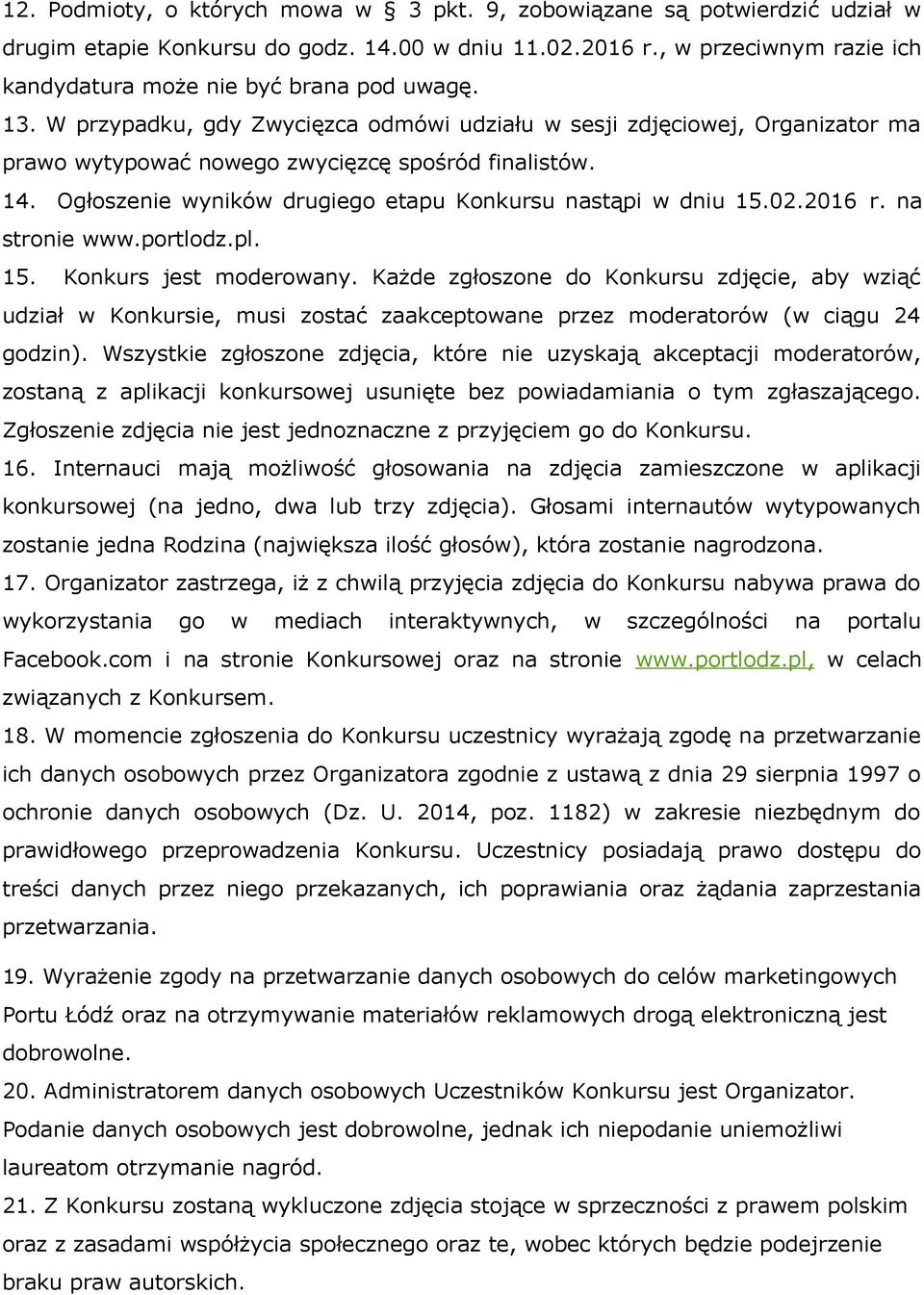 12. Podmioty, o których mowa w § 3 pkt. 9, zobowiązane są potwierdzić udział w drugim etapie Konkursu do godz. 14.00 w dniu 11.02.2016 r., w przeciwnym razie ich kandydatura może nie być brana pod uwagę.

13. W przypadku, gdy Zwycięzca odmówi udziału w sesji zdjęciowej, Organizator ma prawo wytypować nowego zwycięzcę spośród finalistów.

14. Ogłoszenie wyników drugiego etapu Konkursu nastąpi w dniu 15.02.2016 r. na stronie www.portlodz.pl.

15. Konkurs jest moderowany. Każde zgłoszone do Konkursu zdjęcie, aby wziąć udział w Konkursie, musi zostać zaakceptowane przez moderatorów (w ciągu 24 godzin). Wszystkie zgłoszone zdjęcia, które nie uzyskają akceptacji moderatorów, zostaną z aplikacji konkursowej usunięte bez powiadamiania o tym zgłaszającego. Zgłoszenie zdjęcia nie jest jednoznaczne z przyjęciem go do Konkursu.

16. Internauci mają możliwość głosowania na zdjęcia zamieszczone w aplikacji konkursowej (na jedno, dwa lub trzy zdjęcia). Głosami internautów wytypowanych zostanie jedna Rodzina (największa ilość głosów), która zostanie nagrodzona.

17. Organizator zastrzega, iż z chwilą przyjęcia zdjęcia do Konkursu nabywa prawa do wykorzystania go w mediach interaktywnych, w szczególności na portalu Facebook.com i na stronie Konkursowej oraz na stronie www.portlodz.pl, w celach związanych z Konkursem.

18. W momencie zgłoszenia do Konkursu uczestnicy wyrażają zgodę na przetwarzanie ich danych osobowych przez Organizatora zgodnie z ustawą z dnia 29 sierpnia 1997 o ochronie danych osobowych (Dz. U. 2014, poz. 1182) w zakresie niezbędnym do prawidłowego przeprowadzenia Konkursu. Uczestnicy posiadają prawo dostępu do treści danych przez niego przekazanych, ich poprawiania oraz żądania zaprzestania przetwarzania.

19. Wyrażenie zgody na przetwarzanie danych osobowych do celów marketingowych Portu Łódź oraz na otrzymywanie materiałów reklamowych drogą elektroniczną jest dobrowolne.

20. Administratorem danych osobowych Uczestników Konkursu jest Organizator. Podanie danych osobowych jest dobrowolne, jednak ich niepodanie uniemożliwi laureatom otrzymanie nagród.

21. Z Konkursu zostaną wykluczone zdjęcia stojące w sprzeczności z prawem polskim oraz z zasadami współżycia społecznego oraz te, wobec których będzie podejrzenie braku praw autorskich.